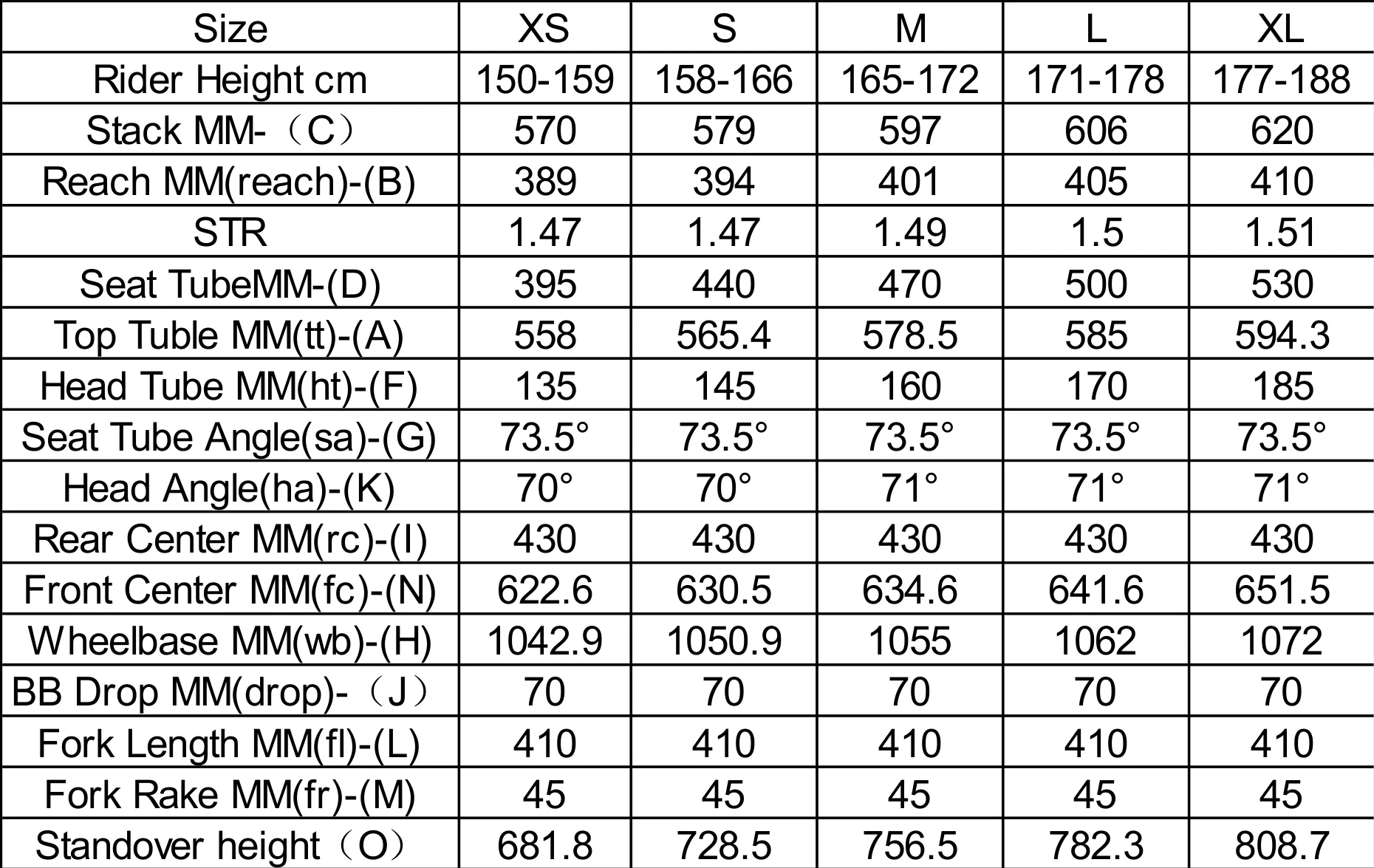 | Size | XS | S | M | L | XL |
|---|---|---|---|---|---|
| Rider Height cm | 150-159 | 158-166 | 165-172 | 171-178 | 177-188 |
| Stack MM-（C） | 570 | 579 | 597 | 606 | 620 |
| Reach MM(reach)-(B) | 389 | 394 | 401 | 405 | 410 |
| STR | 1.47 | 1.47 | 1.49 | 1.5 | 1.51 |
| Seat TubeMM-(D) | 395 | 440 | 470 | 500 | 530 |
| Top Tuble MM(tt)-(A) | 558 | 565.4 | 578.5 | 585 | 594.3 |
| Head Tube MM(ht)-(F) | 135 | 145 | 160 | 170 | 185 |
| Seat Tube Angle(sa)-(G) | 73.5° | 73.5° | 73.5° | 73.5° | 73.5° |
| Head Angle(ha)-(K) | 70° | 70° | 71° | 71° | 71° |
| Rear Center MM(rc)-(I) | 430 | 430 | 430 | 430 | 430 |
| Front Center MM(fc)-(N) | 622.6 | 630.5 | 634.6 | 641.6 | 651.5 |
| Wheelbase MM(wb)-(H) | 1042.9 | 1050.9 | 1055 | 1062 | 1072 |
| BB Drop MM(drop)-（J） | 70 | 70 | 70 | 70 | 70 |
| Fork Length MM(fl)-(L) | 410 | 410 | 410 | 410 | 410 |
| Fork Rake MM(fr)-(M) | 45 | 45 | 45 | 45 | 45 |
| Standover height（O） | 681.8 | 728.5 | 756.5 | 782.3 | 808.7 |